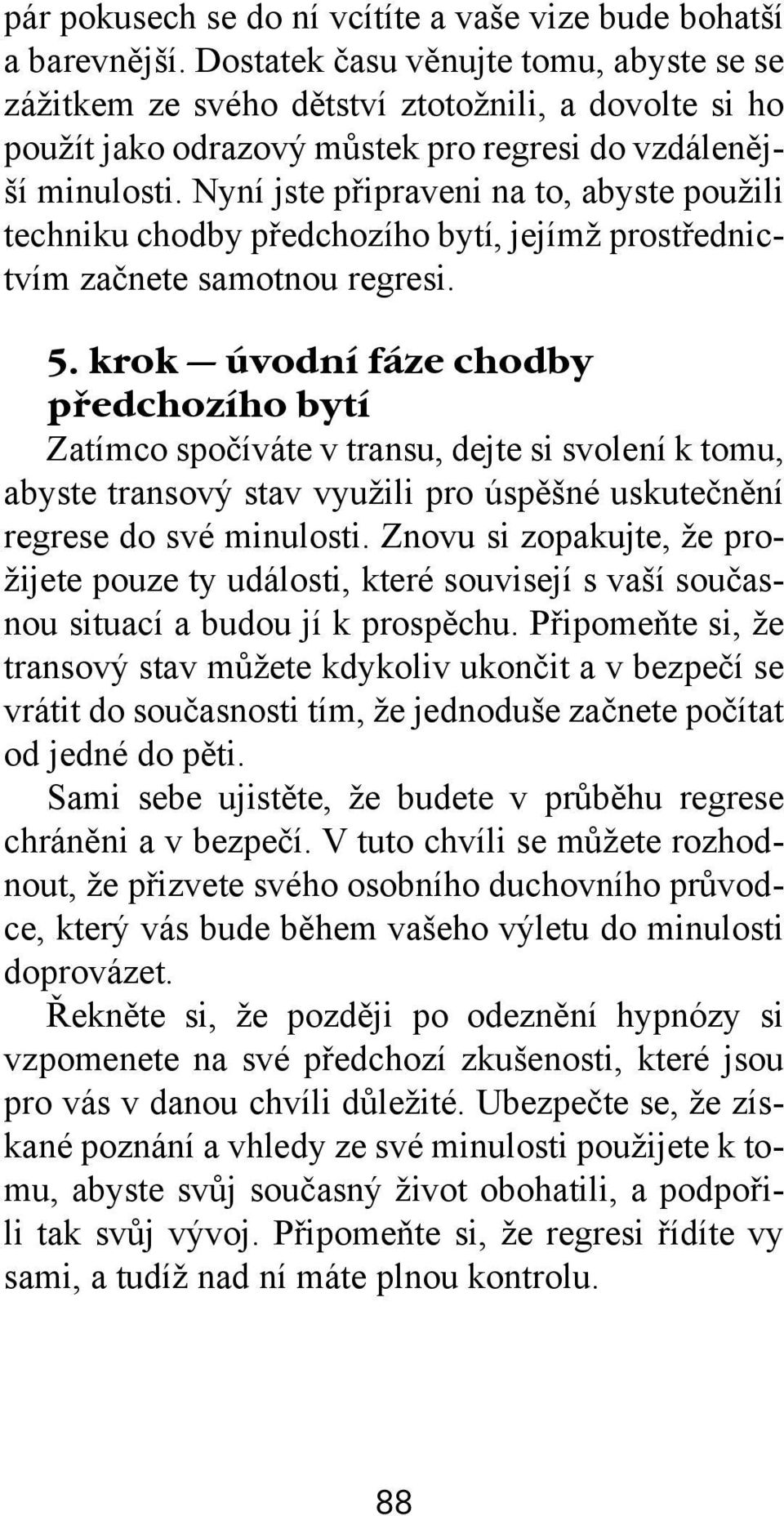 pár pokusech se do ní vcítíte a vaše vize bude bohatší a barevnější. Dostatek času věnujte tomu, abyste se se zážitkem ze svého dětství ztotožnili, a dovolte si ho použít jako odrazový můstek pro regresi do vzdálenější minulosti. Nyní jste připraveni na to, abyste použili techniku chodby předchozího bytí, jejímž prostřednictvím začnete samotnou regresi.

5. krok — úvodní fáze chodby předchozího bytí

Zatímco spočíváte v transu, dejte si svolení k tomu, abyste transový stav využili pro úspěšné uskutečnění regrese do své minulosti. Znovu si zopakujte, že prožijete pouze ty události, které souvisejí s vaší současnou situací a budou jí k prospěchu. Připomeňte si, že transový stav můžete kdykoliv ukončit a v bezpečí se vrátit do současnosti tím, že jednoduše začnete počítat od jedné do pěti.

Sami sebe ujistěte, že budete v průběhu regrese chráněni a v bezpečí. V tuto chvíli se můžete rozhodnout, že přizvete svého osobního duchovního průvodce, který vás bude během vašeho výletu do minulosti doprovázet.

Řekněte si, že později po odeznění hypnózy si vzpomenete na své předchozí zkušenosti, které jsou pro vás v danou chvíli důležité. Ubezpečte se, že získané poznání a vhledy ze své minulosti použijete k tomu, abyste svůj současný život obohatili, a podpořili tak svůj vývoj. Připomeňte si, že regresi řídíte vy sami, a tudíž nad ní máte plnou kontrolu.

88